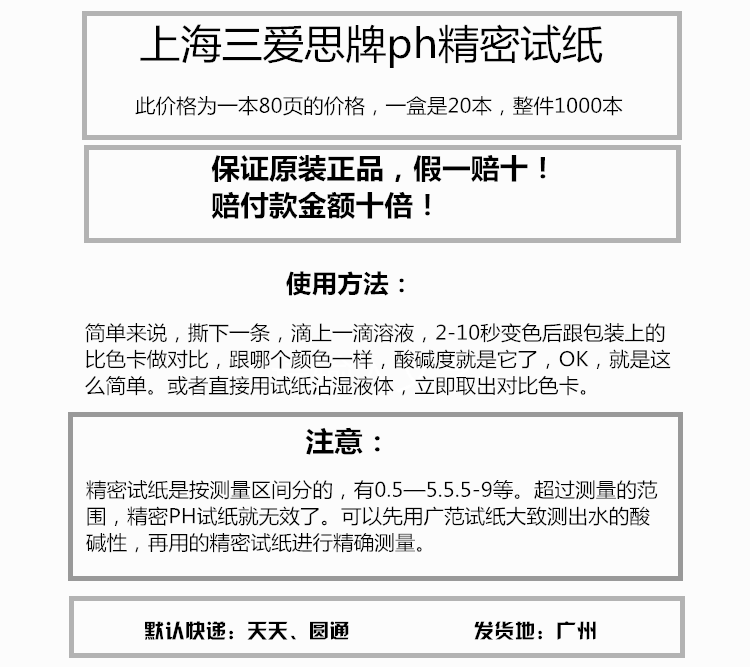 上海三爱思牌ph精密试纸

此价格为一本80页的价格，一盒是20本，整件1000本

保证原装正品，假一赔十！
赔付款金额十倍！

使用方法：

简单来说，撕下一条，滴上一滴溶液，2-10秒变色后跟包装上的比色卡做对比，跟哪个颜色一样，酸碱度就是它了，OK，就是这么简单。或者直接用试纸沾湿液体，立即取出对比色卡。

注意：

精密试纸是按测量区间分的，有0.5—5.5.5-9等。超过测量的范围，精密PH试纸就无效了。可以先用广范试纸大致测出水的酸碱性，再用的精密试纸进行精确测量。

默认快递：天天、圆通 发货地：广州